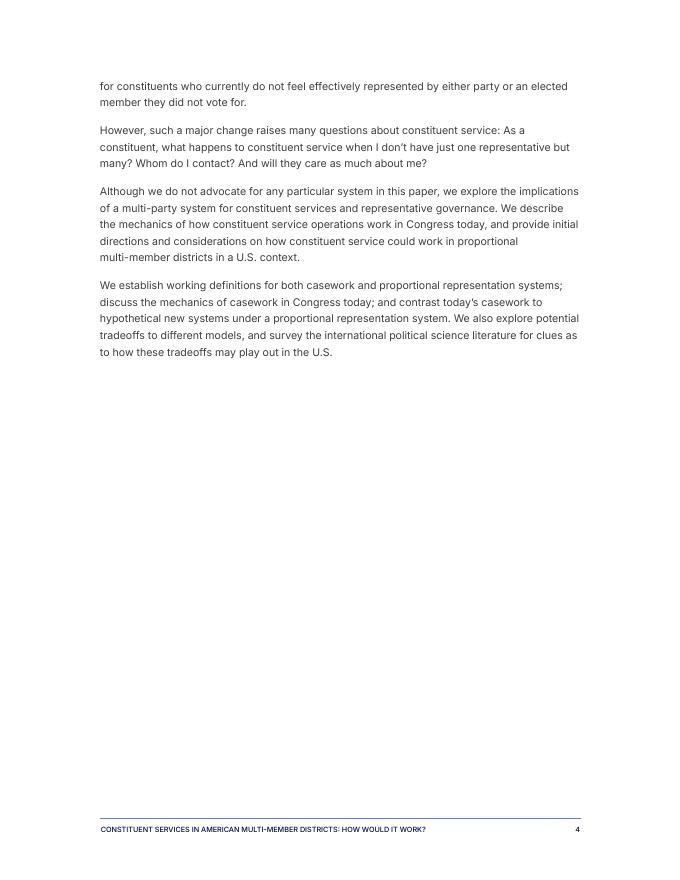 for constituents who currently do not feel effectively represented by either party or an elected member they did not vote for.

However, such a major change raises many questions about constituent service: As a constituent, what happens to constituent service when I don't have just one representative but many? Whom do I contact? And will they care as much about me?

Although we do not advocate for any particular system in this paper, we explore the implications of a multi-party system for constituent services and representative governance. We describe the mechanics of how constituent service operations work in Congress today, and provide initial directions and considerations on how constituent service could work in proportional multi-member districts in a U.S. context.

We establish working definitions for both casework and proportional representation systems; discuss the mechanics of casework in Congress today; and contrast today's casework to hypothetical new systems under a proportional representation system. We also explore potential tradeoffs to different models, and survey the international political science literature for clues as to how these tradeoffs may play out in the U.S.

CONSTITUENT SERVICES IN AMERICAN MULTI-MEMBER DISTRICTS: HOW WOULD IT WORK? 4